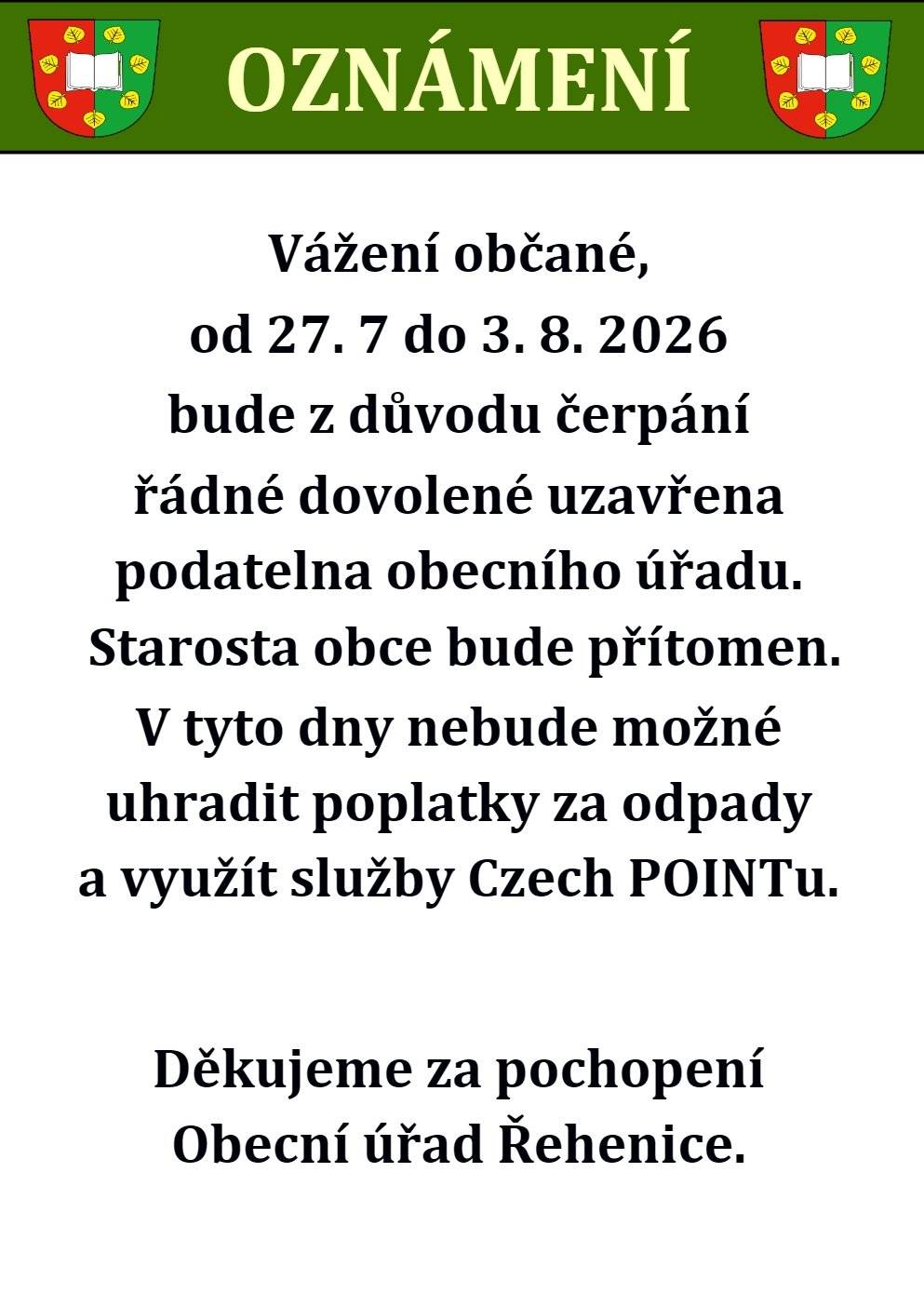 OZNÁMENÍ

Vážení občané,
od 27. 7 do 3. 8. 2026
bude z důvodu čerpání
řádné dovolené uzavřena
podatelna obecního úřadu.
Starosta obce bude přítomen.
V tyto dny nebude možné
uhradit poplatky za odpady
a využít služby Czech POINTu.

Děkujeme za pochopení
Obecní úřad Řehenice.